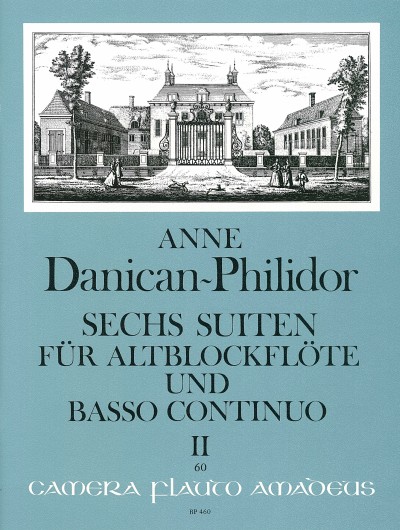 ANNE
Danican-Philidor

SECHS SUITEN
FÜR ALTBLOCKFLÖTE
UND
BASSO CONTINUO

II

60

CAMERA FLAUTO AMADEUS

BP 460